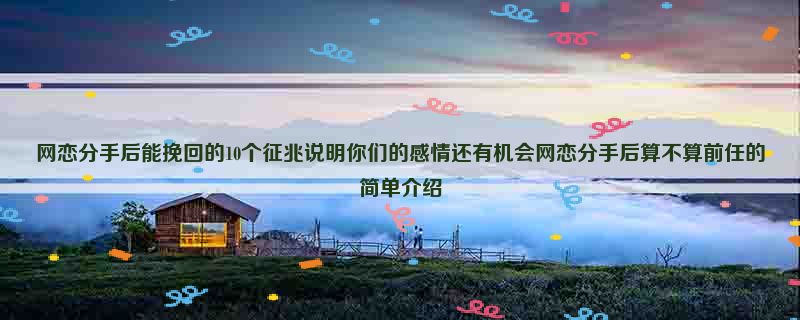 网恋分手后能挽回的10个征兆说明你们的感情还有机会网恋分手后算不算前任的简单介绍